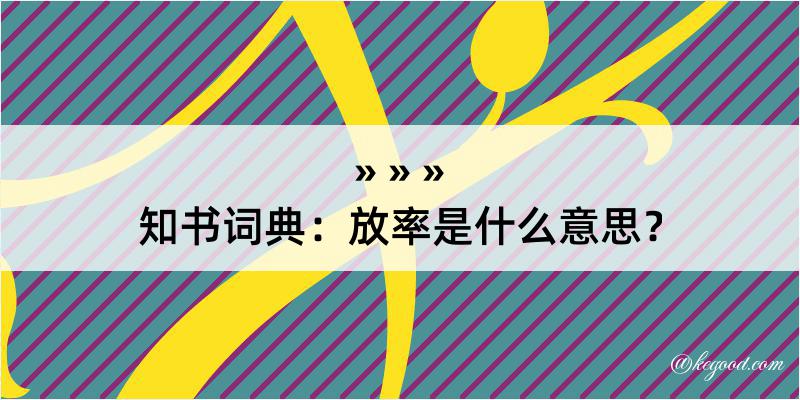 » » »
知书词典：放率是什么意思？

@kegood.com